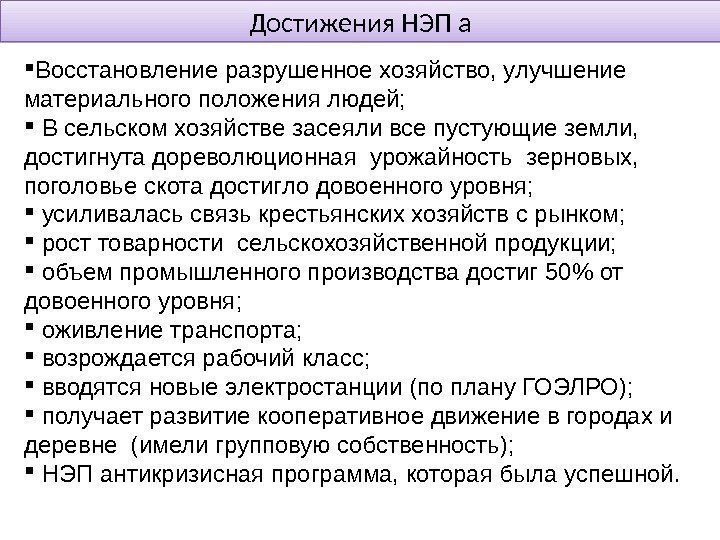 Достижения НЭП а

▪Восстановление разрушенное хозяйство, улучшение материального положения людей;
▪ В сельском хозяйстве засеяли все пустующие земли, достигнута дореволюционная урожайность зерновых, поголовье скота достигло довоенного уровня;
▪ усиливалась связь крестьянских хозяйств с рынком;
▪ рост товарности сельскохозяйственной продукции;
▪ объем промышленного производства достиг 50% от довоенного уровня;
▪ оживление транспорта;
▪ возрождается рабочий класс;
▪ вводятся новые электростанции (по плану ГОЭЛРО);
▪ получает развитие кооперативное движение в городах и деревне (имели групповую собственность);
▪ НЭП антикризисная программа, которая была успешной.